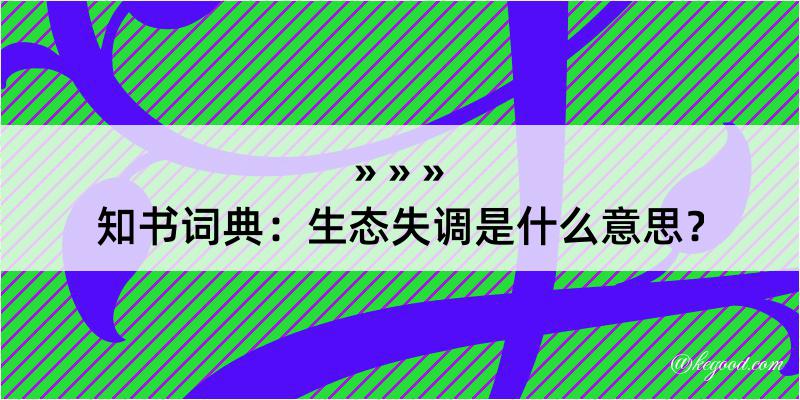 » » »

知书词典：生态失调是什么意思？

@kegood.com